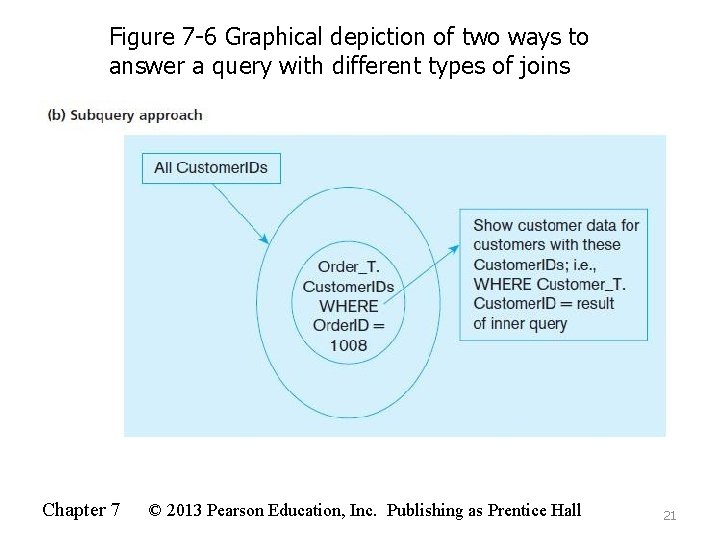 Figure 7-6 Graphical depiction of two ways to answer a query with different types of joins

(b) Subquery approach

All CustomerIDs

Order_T. CustomerIDs WHERE OrderID = 1008

Show customer data for customers with these CustomerIDs; i.e., WHERE Customer_T. CustomerID = result of inner query

Chapter 7 © 2013 Pearson Education, Inc. Publishing as Prentice Hall

21